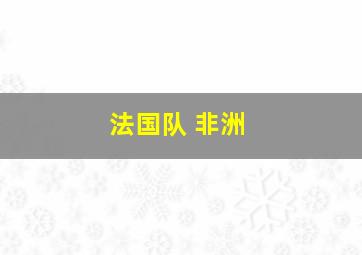 法国队 非洲